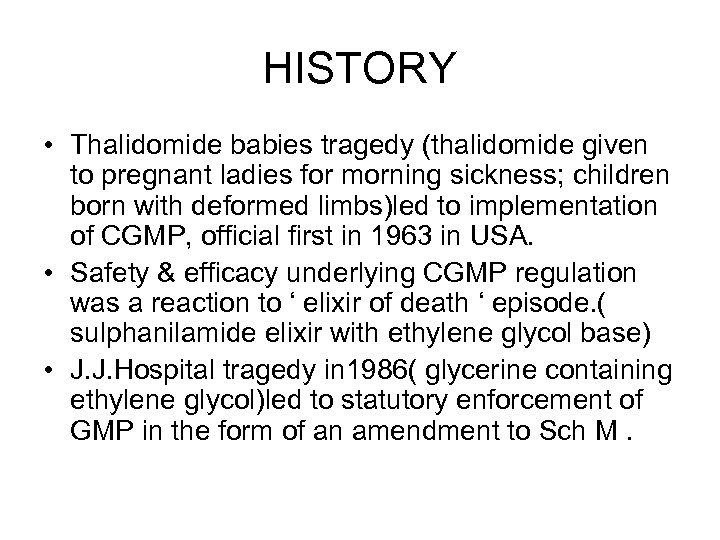 HISTORY

• Thalidomide babies tragedy (thalidomide given to pregnant ladies for morning sickness; children born with deformed limbs)led to implementation of CGMP, official first in 1963 in USA.

• Safety & efficacy underlying CGMP regulation was a reaction to ‘ elixir of death ‘ episode.( sulphanilamide elixir with ethylene glycol base)

• J.J.Hospital tragedy in1986( glycerine containing ethylene glycol)led to statutory enforcement of GMP in the form of an amendment to Sch M .